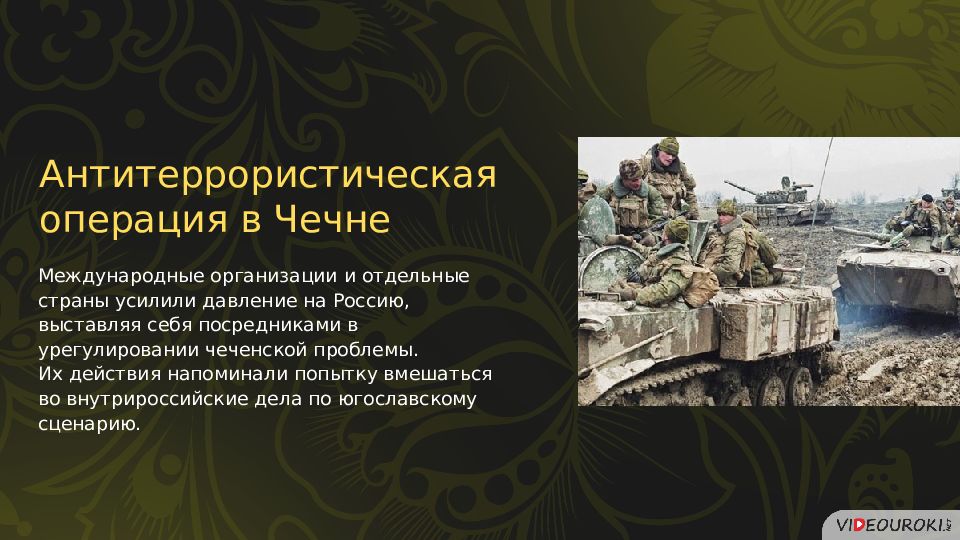 Антитеррористическая операция в Чечне

Международные организации и отдельные страны усилили давление на Россию, выставляя себя посредниками в урегулировании чеченской проблемы.
Их действия напоминали попытку вмешаться во внутрироссийские дела по югославскому сценарию.

VIDEOUROKI.NET